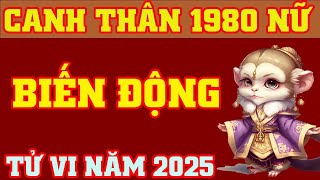 CANH THÂN 1980 NỮ

BIẾN ĐỘNG

TỬ VI NĂM 2025